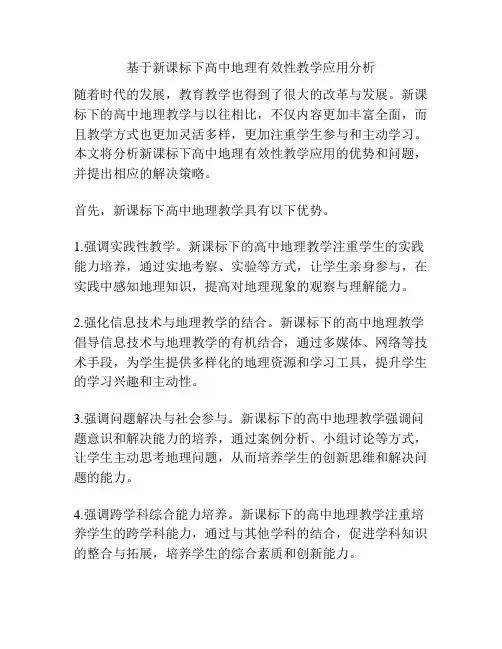 基于新课标下高中地理有效性教学应用分析

随着时代的发展，教育教学也得到了很大的改革与发展。新课标下的高中地理教学与以往相比，不仅内容更加丰富全面，而且教学方式也更加灵活多样，更加注重学生参与和主动学习。本文将分析新课标下高中地理有效性教学应用的优势和问题，并提出相应的解决策略。

首先，新课标下高中地理教学具有以下优势。

1.强调实践性教学。新课标下的高中地理教学注重学生的实践能力培养，通过实地考察、实验等方式，让学生亲身参与，在实践中感知地理知识，提高对地理现象的观察与理解能力。

2.强化信息技术与地理教学的结合。新课标下的高中地理教学倡导信息技术与地理教学的有机结合，通过多媒体、网络等技术手段，为学生提供多样化的地理资源和学习工具，提升学生的学习兴趣和主动性。

3.强调问题解决与社会参与。新课标下的高中地理教学强调问题意识和解决能力的培养，通过案例分析、小组讨论等方式，让学生主动思考地理问题，从而培养学生的创新思维和解决问题的能力。

4.强调跨学科综合能力培养。新课标下的高中地理教学注重培养学生的跨学科能力，通过与其他学科的结合，促进学科知识的整合与拓展，培养学生的综合素质和创新能力。